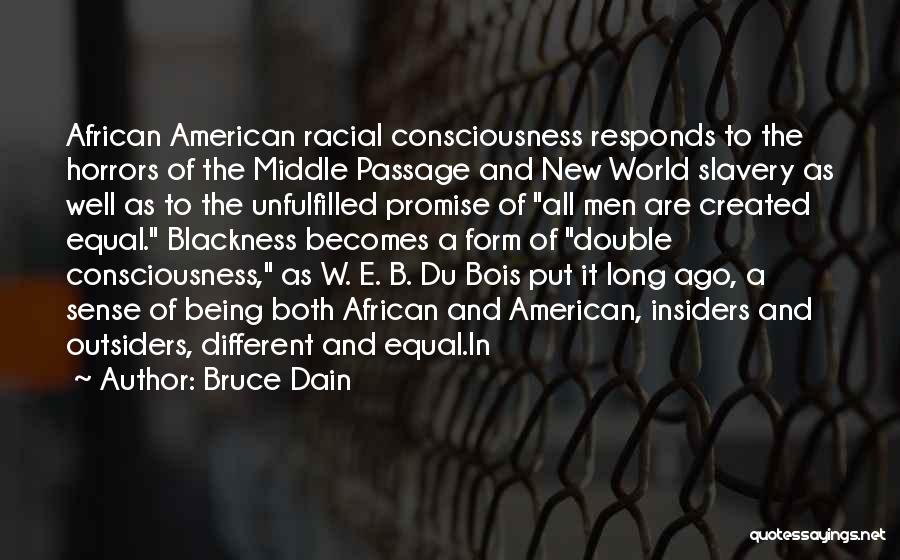 African American racial consciousness responds to the horrors of the Middle Passage and New World slavery as well as to the unfulfilled promise of "all men are created equal." Blackness becomes a form of "double consciousness," as W. E. B. Du Bois put it long ago, a sense of being both African and American, insiders and outsiders, different and equal.In

~ Author: Bruce Dain

quotessayings.net